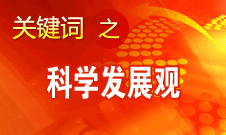 关键词 之

科学发展观